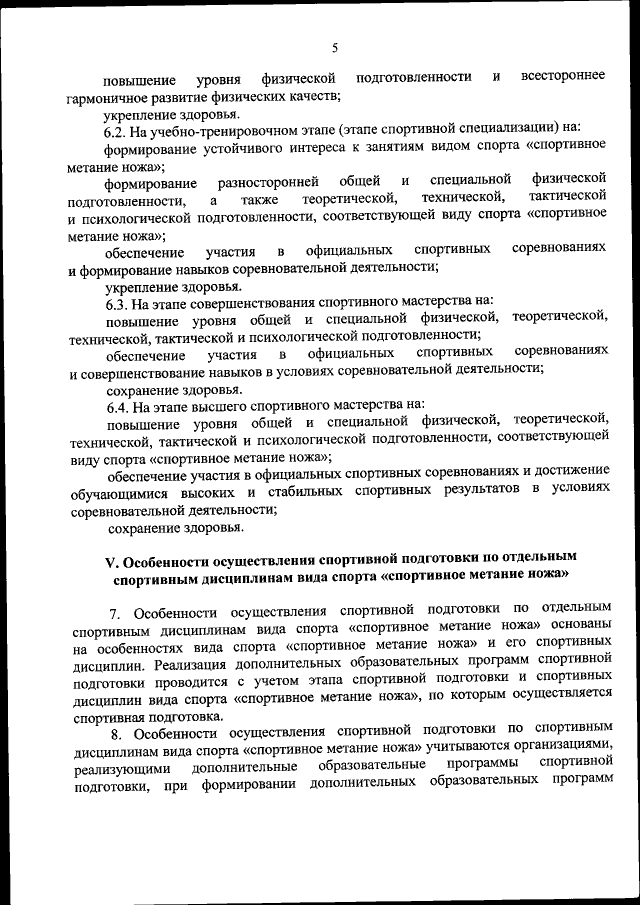 5

повышение уровня физической подготовленности и всестороннее гармоничное развитие физических качеств;

укрепление здоровья.

6.2. На учебно-тренировочном этапе (этапе спортивной специализации) на:

формирование устойчивого интереса к занятиям видом спорта «спортивное метание ножа»;

формирование разносторонней общей и специальной физической подготовленности, а также теоретической, технической, тактической и психологической подготовленности, соответствующей виду спорта «спортивное метание ножа»;

обеспечение участия в официальных спортивных соревнованиях и формирование навыков соревновательной деятельности;

укрепление здоровья.

6.3. На этапе совершенствования спортивного мастерства на:

повышение уровня общей и специальной физической, теоретической, технической, тактической и психологической подготовленности;

обеспечение участия в официальных спортивных соревнованиях и совершенствование навыков в условиях соревновательной деятельности;

сохранение здоровья.

6.4. На этапе высшего спортивного мастерства на:

повышение уровня общей и специальной физической, теоретической, технической, тактической и психологической подготовленности, соответствующей виду спорта «спортивное метание ножа»;

обеспечение участия в официальных спортивных соревнованиях и достижение обучающимися высоких и стабильных спортивных результатов в условиях соревновательной деятельности;

сохранение здоровья.

V. Особенности осуществления спортивной подготовки по отдельным спортивным дисциплинам вида спорта «спортивное метание ножа»

7. Особенности осуществления спортивной подготовки по отдельным спортивным дисциплинам вида спорта «спортивное метание ножа» основаны на особенностях вида спорта «спортивное метание ножа» и его спортивных дисциплин. Реализация дополнительных образовательных программ спортивной подготовки проводится с учетом этапа спортивной подготовки и спортивных дисциплин вида спорта «спортивное метание ножа», по которым осуществляется спортивная подготовка.

8. Особенности осуществления спортивной подготовки по спортивным дисциплинам вида спорта «спортивное метание ножа» учитываются организациями, реализующими дополнительные образовательные программы спортивной подготовки, при формировании дополнительных образовательных программ